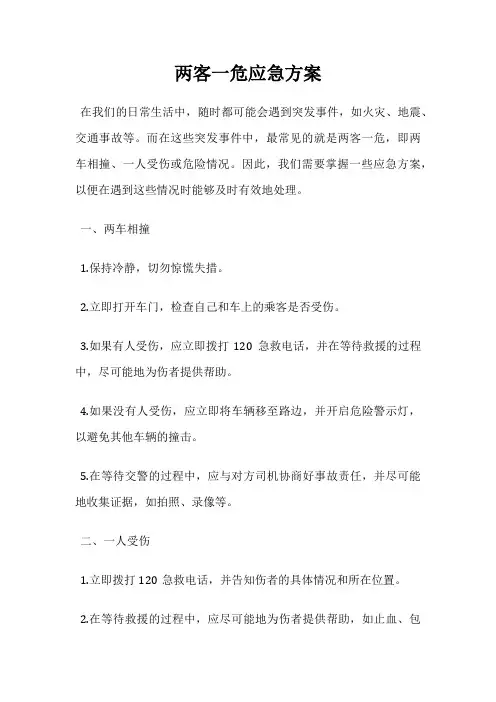 两客一危应急方案

在我们的日常生活中，随时都可能会遇到突发事件，如火灾、地震、交通事故等。而在这些突发事件中，最常见的就是两客一危，即两车相撞、一人受伤或危险情况。因此，我们需要掌握一些应急方案，以便在遇到这些情况时能够及时有效地处理。

一、两车相撞

1.保持冷静，切勿惊慌失措。

2.立即打开车门，检查自己和车上的乘客是否受伤。

3.如果有人受伤，应立即拨打 120 急救电话，并在等待救援的过程中，尽可能地为伤者提供帮助。

4.如果没有人受伤，应立即将车辆移至路边，并开启危险警示灯，以避免其他车辆的撞击。

5.在等待交警的过程中，应与对方司机协商好事故责任，并尽可能地收集证据，如拍照、录像等。

二、一人受伤

1.立即拨打 120 急救电话，并告知伤者的具体情况和所在位置。

2.在等待救援的过程中，应尽可能地为伤者提供帮助，如止血、包